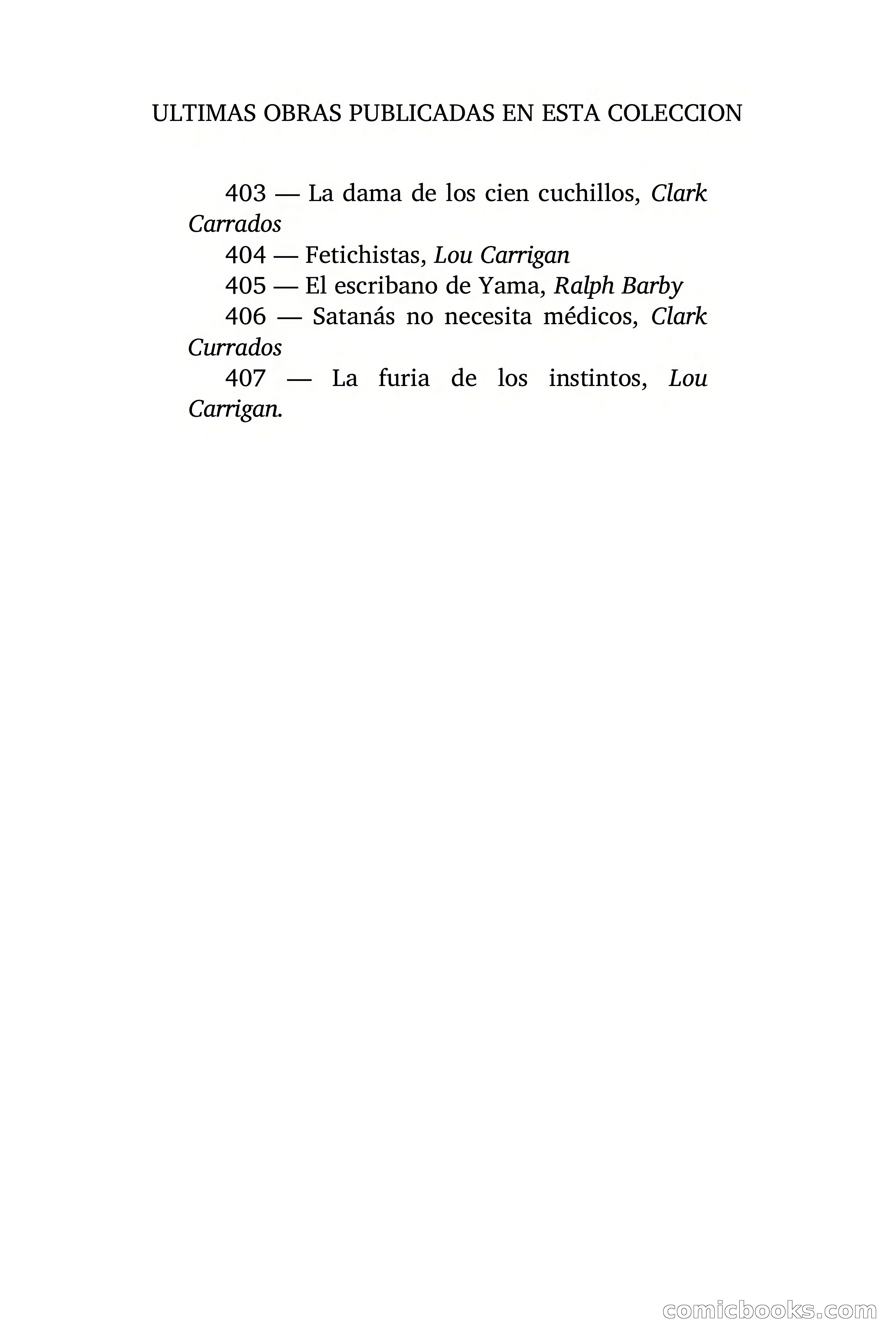 ULTIMAS OBRAS PUBLICADAS EN ESTA COLECCION

403 — La dama de los cien cuchillos, Clark Carrados

404 — Fetichistas, Lou Carrigan

405 — El escribano de Yama, Ralph Barby

406 — Satanás no necesita médicos, Clark Currados

407 — La furia de los instintos, Lou Carrigan.

comicbooks.com